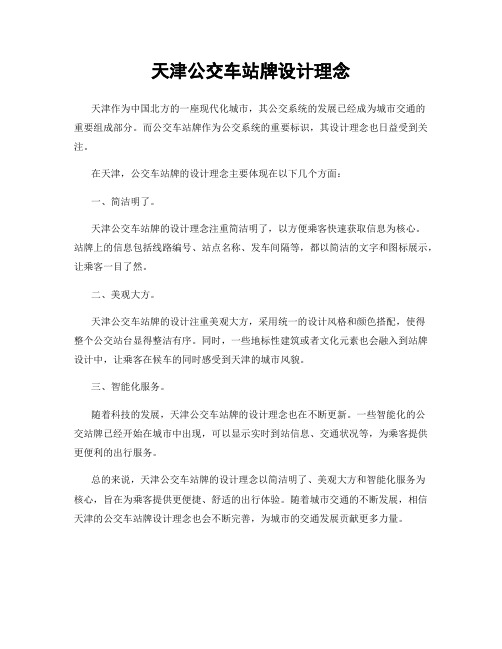 天津公交车站牌设计理念

天津作为中国北方的一座现代化城市，其公交系统的发展已经成为城市交通的重要组成部分。而公交车站牌作为公交系统的重要标识，其设计理念也日益受到关注。

在天津，公交车站牌的设计理念主要体现在以下几个方面：

一、简洁明了。

天津公交车站牌的设计理念注重简洁明了，以方便乘客快速获取信息为核心。站牌上的信息包括线路编号、站点名称、发车间隔等，都以简洁的文字和图标展示，让乘客一目了然。

二、美观大方。

天津公交车站牌的设计注重美观大方，采用统一的设计风格和颜色搭配，使得整个公交站台显得整洁有序。同时，一些地标性建筑或者文化元素也会融入到站牌设计中，让乘客在候车的同时感受到天津的城市风貌。

三、智能化服务。

随着科技的发展，天津公交车站牌的设计理念也在不断更新。一些智能化的公交站牌已经开始在城市中出现，可以显示实时到站信息、交通状况等，为乘客提供更便利的出行服务。

总的来说，天津公交车站牌的设计理念以简洁明了、美观大方和智能化服务为核心，旨在为乘客提供更便捷、舒适的出行体验。随着城市交通的不断发展，相信天津的公交车站牌设计理念也会不断完善，为城市的交通发展贡献更多力量。